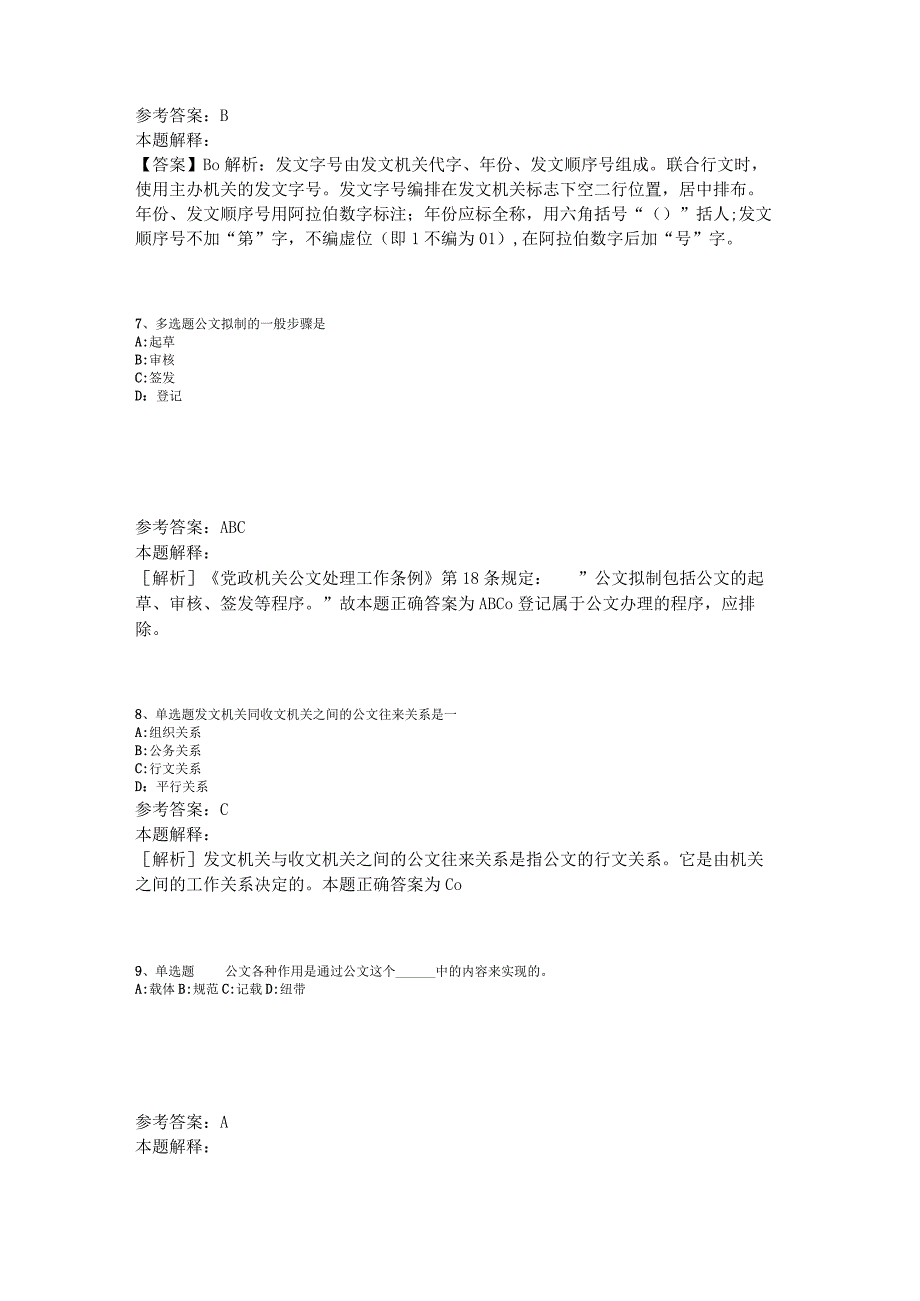 参考答案：B
本题解释：
【答案】Bo解析：发文字号由发文机关代字、年份、发文顺序号组成。联合行文时，使用主办机关的发文字号。发文字号编排在发文机关标志下空二行位置，居中排布。年份、发文顺序号用阿拉伯数字标注；年份应标全称，用六角括号“（）”括人;发文顺序号不加“第”字，不编虚位（即1不编为01）,在阿拉伯数字后加“号”字。

7、多选题公文拟制的一般步骤是
A:起草
B:审核
C:签发
D：登记

参考答案：ABC
本题解释：
［解析］《党政机关公文处理工作条例》第18条规定：　”公文拟制包括公文的起草、审核、签发等程序。”故本题正确答案为ABCo登记属于公文办理的程序，应排除。

8、单选题发文机关同收文机关之间的公文往来关系是一
A:组织关系
B:公务关系
C:行文关系
D：平行关系
参考答案：C
本题解释：
［解析］发文机关与收文机关之间的公文往来关系是指公文的行文关系。它是由机关之间的工作关系决定的。本题正确答案为Co

9、单选题　　公文各种作用是通过公文这个______中的内容来实现的。
A:载体B:规范C:记载D:纽带

参考答案：A
本题解释：